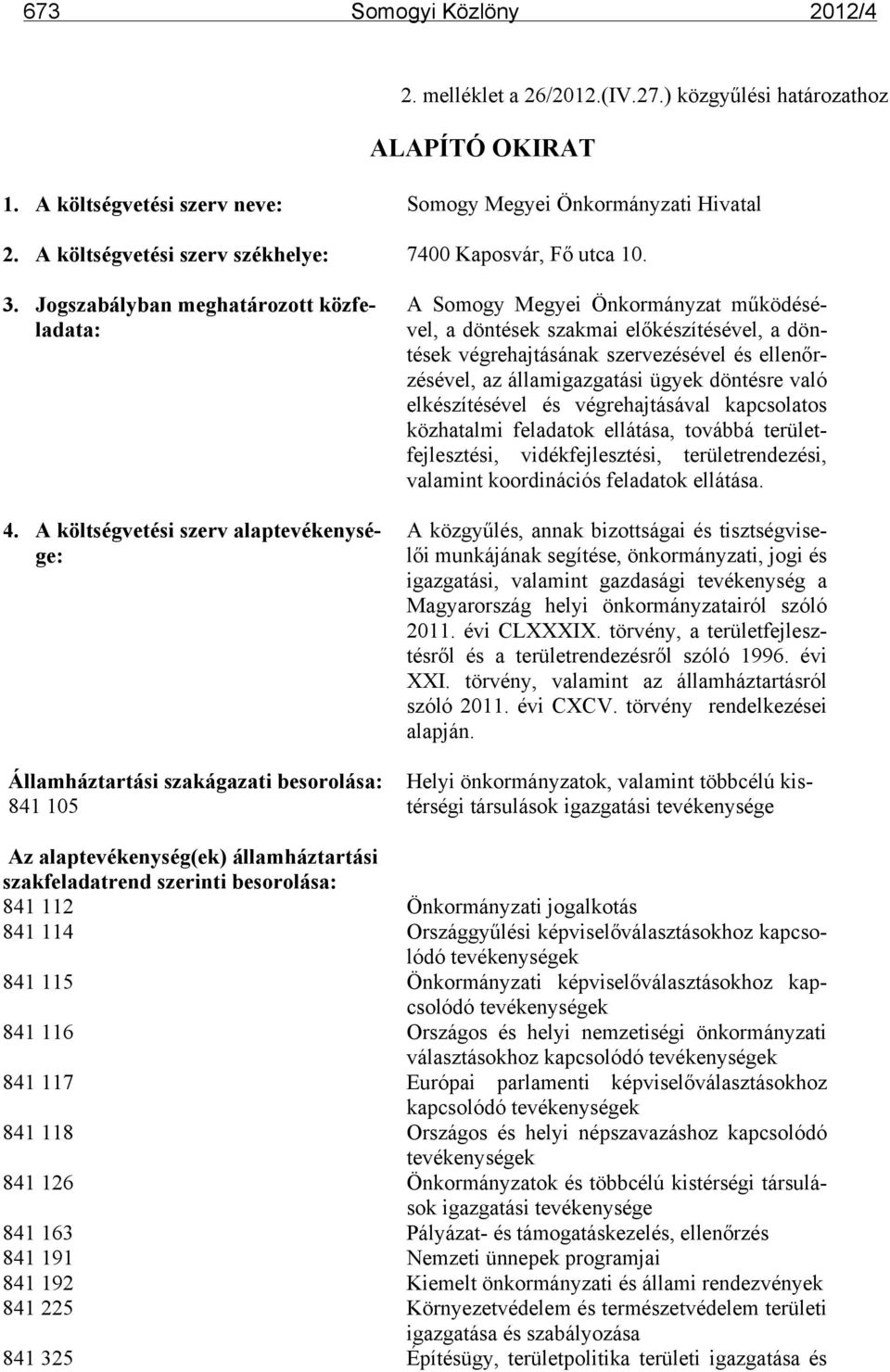 673 Somogyi Közlöny 2012/4

2. melléklet a 26/2012.(IV.27.) közgyűlési határozathoz

ALAPÍTÓ OKIRAT

1. A költségvetési szerv neve: Somogy Megyei Önkormányzati Hivatal

2. A költségvetési szerv székhelye: 7400 Kaposvár, Fő utca 10.

3. Jogszabályban meghatározott közfeladata: A Somogy Megyei Önkormányzat működésével, a döntések szakmai előkészítésével, a döntések végrehajtásának szervezésével és ellenőrzésével, az államigazgatási ügyek döntésre való elkészítésével és végrehajtásával kapcsolatos közhatalmi feladatok ellátása, továbbá területfejlesztési, vidékfejlesztési, területrendezési, valamint koordinációs feladatok ellátása.

4. A költségvetési szerv alaptevékenysége: A közgyűlés, annak bizottságai és tisztségviselői munkájának segítése, önkormányzati, jogi és igazgatási, valamint gazdasági tevékenység a Magyarország helyi önkormányzatairól szóló 2011. évi CLXXXIX. törvény, a területfejlesztésről és a területrendezésről szóló 1996. évi XXI. törvény, valamint az államháztartásról szóló 2011. évi CXCV. törvény rendelkezései alapján.

Államháztartási szakágazati besorolása: 841 105 Helyi önkormányzatok, valamint többcélú kistérségi társulások igazgatási tevékenysége

Az alaptevékenység(ek) államháztartási szakfeladatrend szerinti besorolása:

841 112 Önkormányzati jogalkotás
841 114 Országgyűlési képviselőválasztásokhoz kapcsolódó tevékenységek
841 115 Önkormányzati képviselőválasztásokhoz kapcsolódó tevékenységek
841 116 Országos és helyi nemzetiségi önkormányzati választásokhoz kapcsolódó tevékenységek
841 117 Európai parlamenti képviselőválasztásokhoz kapcsolódó tevékenységek
841 118 Országos és helyi népszavazáshoz kapcsolódó tevékenységek
841 126 Önkormányzatok és többcélú kistérségi társulások igazgatási tevékenysége
841 163 Pályázat- és támogatáskezelés, ellenőrzés
841 191 Nemzeti ünnepek programjai
841 192 Kiemelt önkormányzati és állami rendezvények
841 225 Környezetvédelem és természetvédelem területi igazgatása és szabályozása
841 325 Építésügy, területpolitika területi igazgatása és